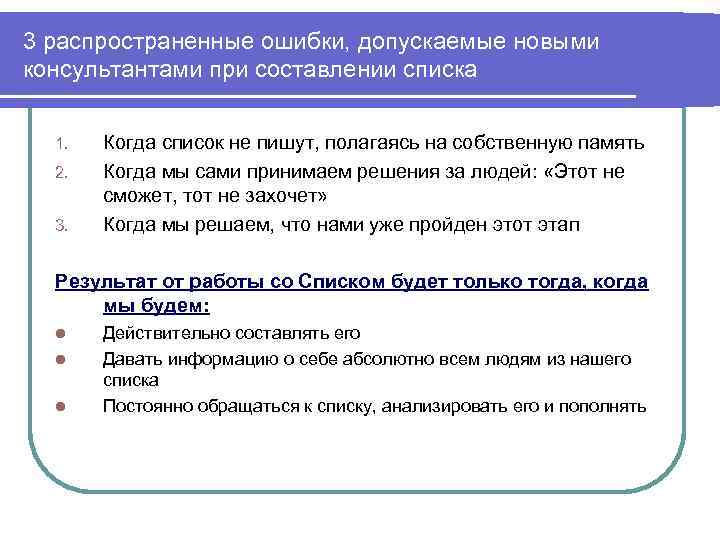 3 распространенные ошибки, допускаемые новыми консультантами при составлении списка

1. Когда список не пишут, полагаясь на собственную память
2. Когда мы сами принимаем решения за людей: «Этот не сможет, тот не захочет»
3. Когда мы решаем, что нами уже пройден этот этап

Результат от работы со Списком будет только тогда, когда мы будем:

- Действительно составлять его
- Давать информацию о себе абсолютно всем людям из нашего списка
- Постоянно обращаться к списку, анализировать его и пополнять